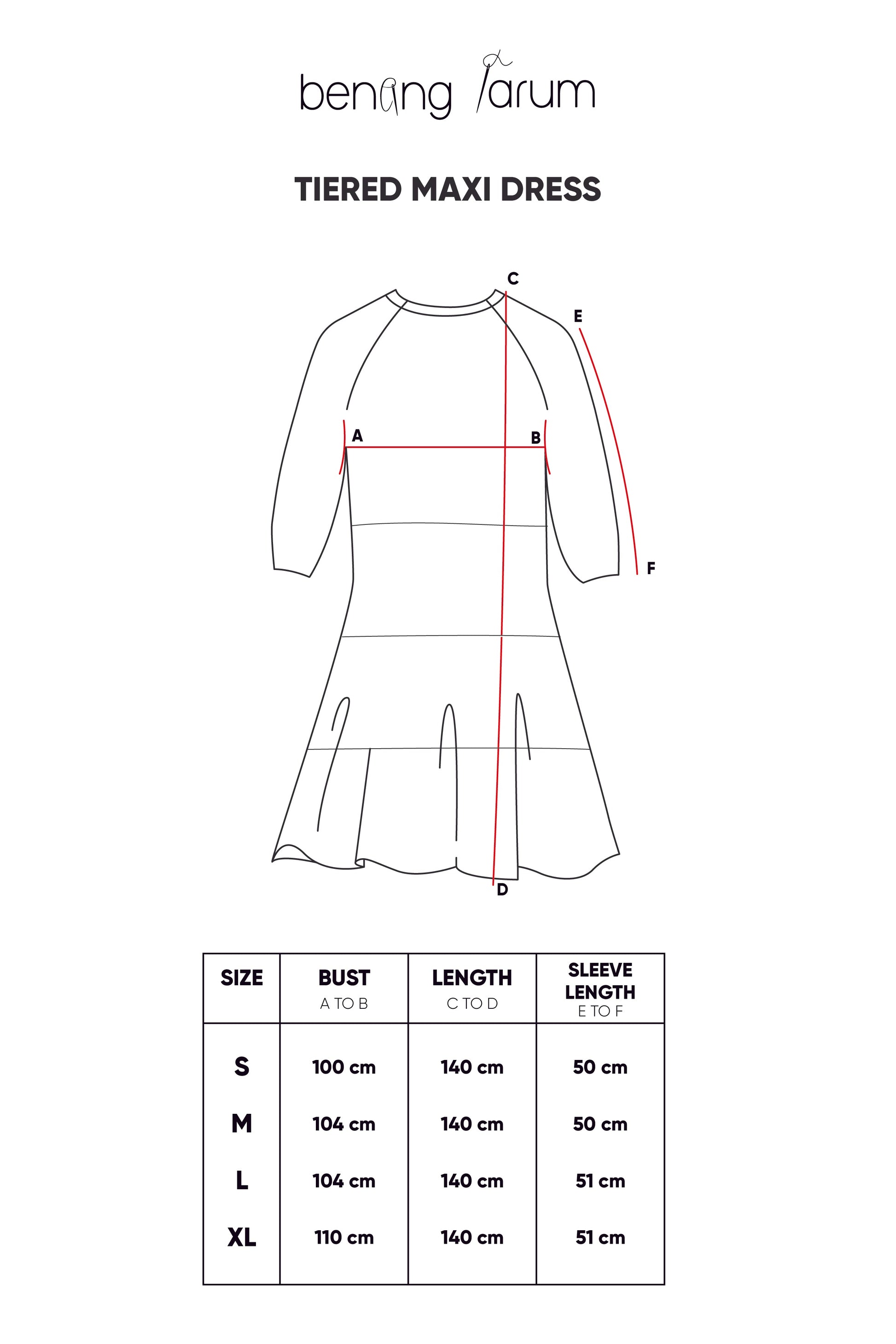 benang jarum

TIERED MAXI DRESS

C
E
A
B
F
D

| SIZE | BUST A TO B | LENGTH C TO D | SLEEVE LENGTH E TO F |
|---|---|---|---|
| S | 100 cm | 140 cm | 50 cm |
| M | 104 cm | 140 cm | 50 cm |
| L | 104 cm | 140 cm | 51 cm |
| XL | 110 cm | 140 cm | 51 cm |